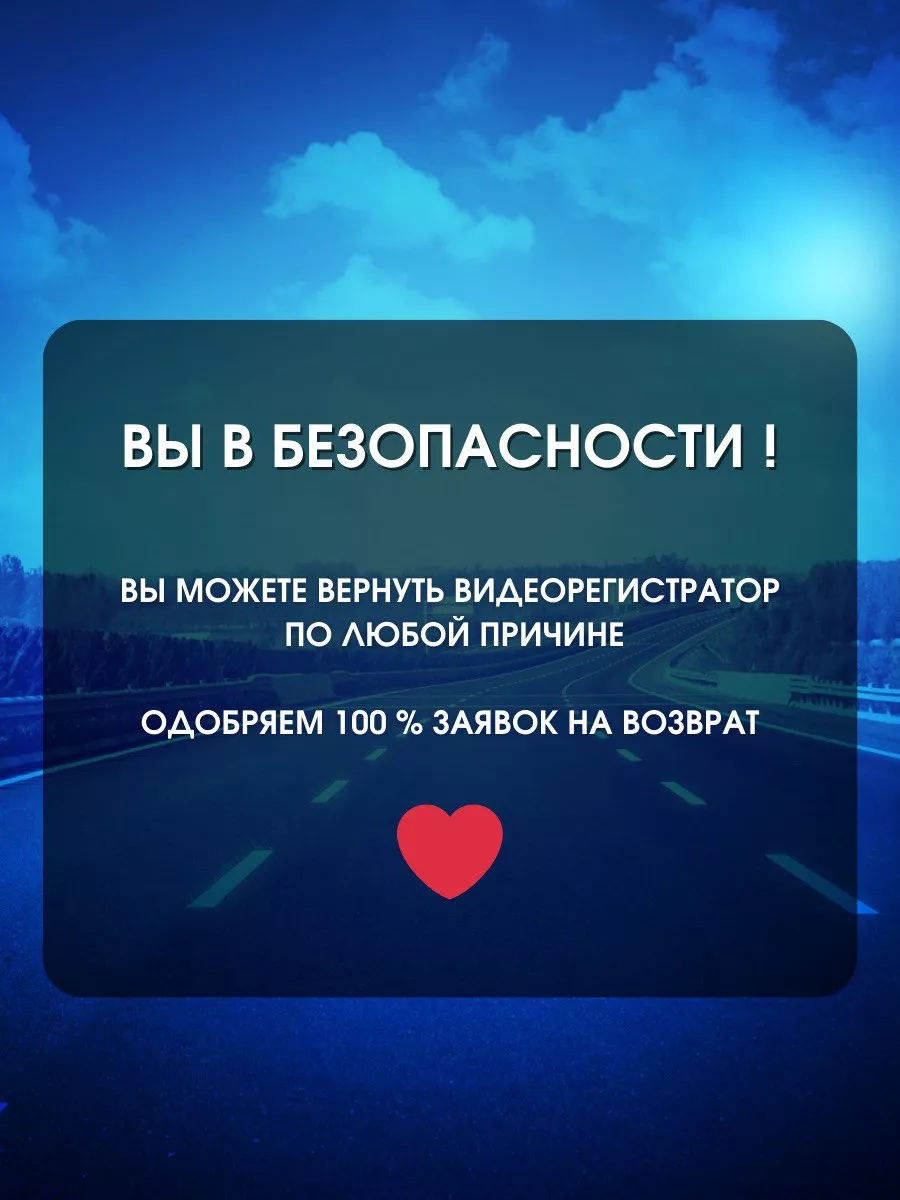 ВЫ В БЕЗОПАСНОСТИ !

ВЫ МОЖЕТЕ ВЕРНУТЬ ВИДЕОРЕГИСТРАТОР ПО ЛЮБОЙ ПРИЧИНЕ

ОДОБРЯЕМ 100 % ЗАЯВОК НА ВОЗВРАТ